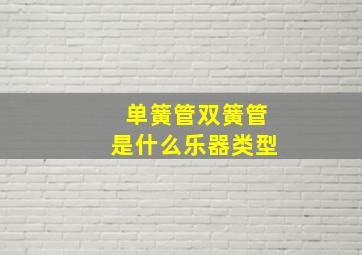 单簧管双簧管
是什么乐器类型